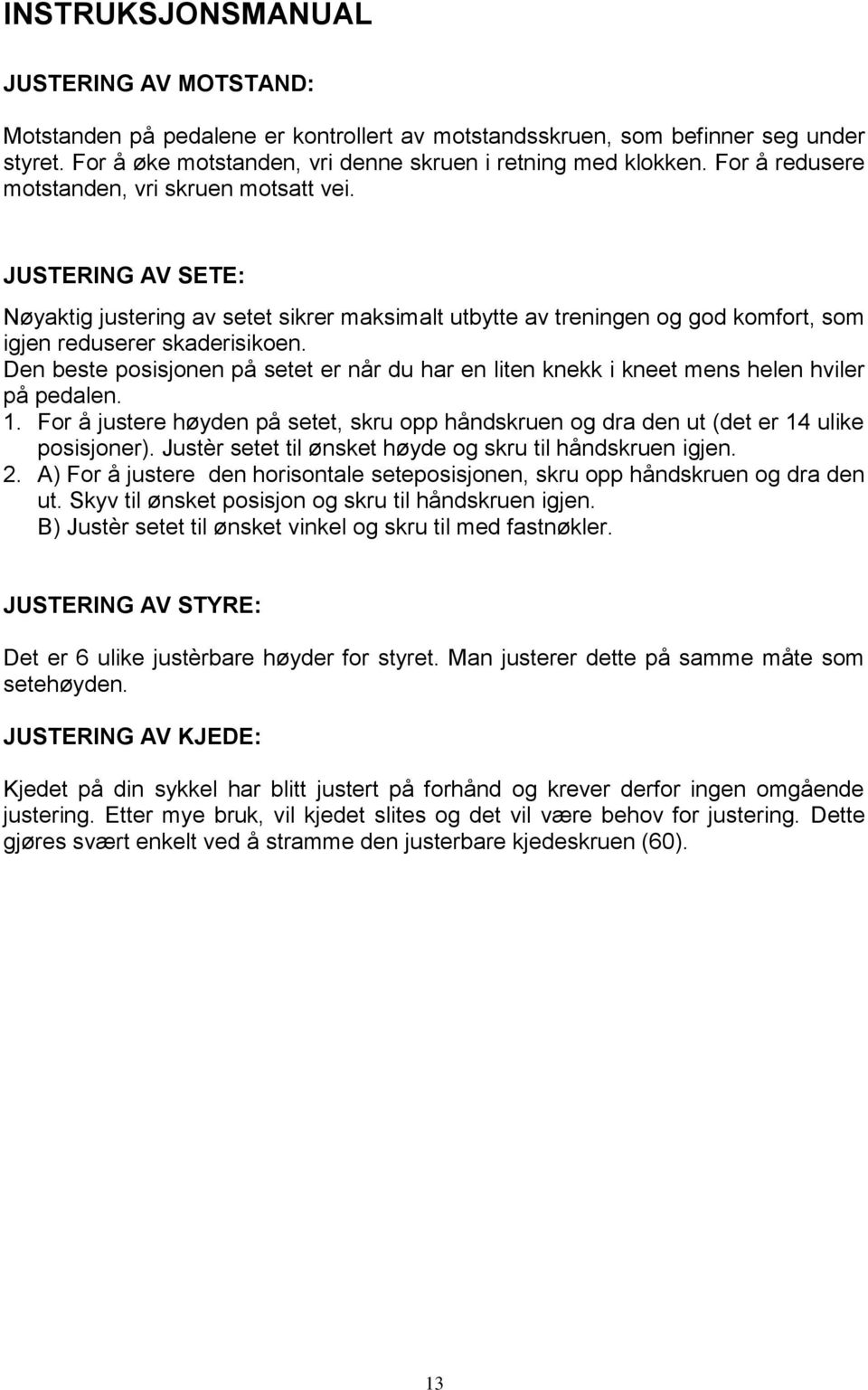 INSTRUKSJONSMANUAL

JUSTERING AV MOTSTAND:

Motstanden på pedalene er kontrollert av motstandsskruen, som befinner seg under styret. For å øke motstanden, vri denne skruen i retning med klokken. For å redusere motstanden, vri skruen motsatt vei.

JUSTERING AV SETE:

Nøyaktig justering av setet sikrer maksimalt utbytte av treningen og god komfort, som igjen reduserer skaderisikoen.
Den beste posisjonen på setet er når du har en liten knekk i kneet mens helen hviler på pedalen.
1. For å justere høyden på setet, skru opp håndskruen og dra den ut (det er 14 ulike posisjoner). Justèr setet til ønsket høyde og skru til håndskruen igjen.
2. A) For å justere den horisontale seteposisjonen, skru opp håndskruen og dra den ut. Skyv til ønsket posisjon og skru til håndskruen igjen.
B) Justèr setet til ønsket vinkel og skru til med fastnøkler.

JUSTERING AV STYRE:

Det er 6 ulike justèrbare høyder for styret. Man justerer dette på samme måte som setehøyden.

JUSTERING AV KJEDE:

Kjedet på din sykkel har blitt justert på forhånd og krever derfor ingen omgående justering. Etter mye bruk, vil kjedet slites og det vil være behov for justering. Dette gjøres svært enkelt ved å stramme den justerbare kjedeskruen (60).

13